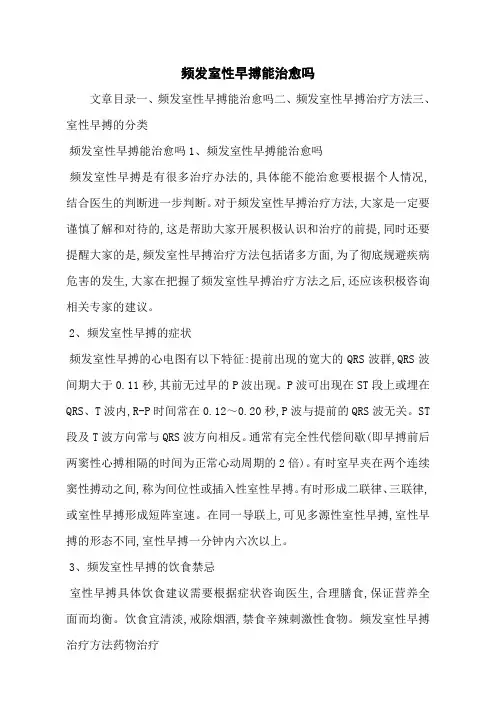 频发室性早搏能治愈吗

文章目录一、频发室性早搏能治愈吗二、频发室性早搏治疗方法三、室性早搏的分类

频发室性早搏能治愈吗 1、频发室性早搏能治愈吗

频发室性早搏是有很多治疗办法的,具体能不能治愈要根据个人情况,结合医生的判断进一步判断。对于频发室性早搏治疗方法,大家是一定要谨慎了解和对待的,这是帮助大家开展积极认识和治疗的前提,同时还要提醒大家的是,频发室性早搏治疗方法包括诸多方面,为了彻底规避疾病危害的发生,大家在把握了频发室性早搏治疗方法之后,还应该积极咨询相关专家的建议。

2、频发室性早搏的症状

频发室性早搏的心电图有以下特征:提前出现的宽大的 QRS 波群,QRS 波间期大于 0.11 秒,其前无过早的 P 波出现。P 波可出现在 ST 段上或埋在 QRS、T 波内,R-P 时间常在 0.12～0.20 秒,P 波与提前的 QRS 波无关。ST 段及 T 波方向常与 QRS 波方向相反。通常有完全性代偿间歇(即早搏前后两窦性心搏相隔的时间为正常心动周期的 2 倍)。有时室早夹在两个连续窦性搏动之间,称为间位性或插入性室性早搏。有时形成二联律、三联律,或室性早搏形成短阵室速。在同一导联上,可见多源性室性早搏,室性早搏的形态不同,室性早搏一分钟内六次以上。

3、频发室性早搏的饮食禁忌

室性早搏具体饮食建议需要根据症状咨询医生,合理膳食,保证营养全面而均衡。饮食宜清淡,戒除烟酒,禁食辛辣刺激性食物。频发室性早搏治疗方法药物治疗